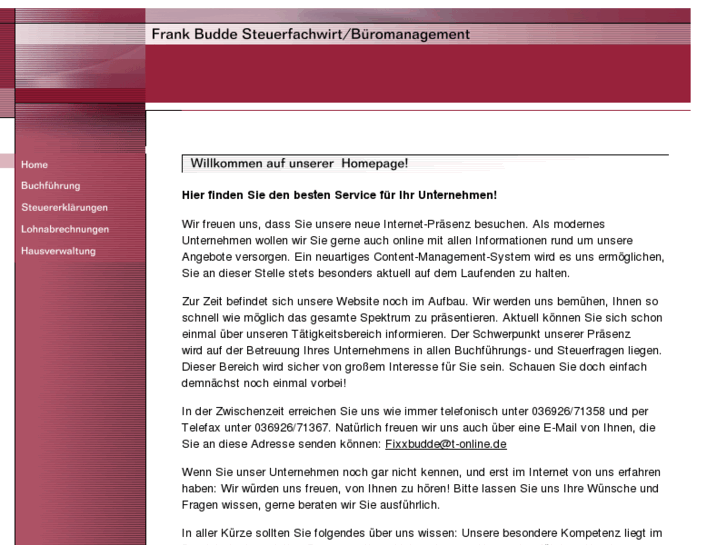 Frank Budde Steuerfachwirt/Büromanagement

Home
Buchführung
Steuererklärungen
Lohnabrechnungen
Hausverwaltung

Willkommen auf unserer Homepage!

Hier finden Sie den besten Service für Ihr Unternehmen!

Wir freuen uns, dass Sie unsere neue Internet-Präsenz besuchen. Als modernes Unternehmen wollen wir Sie gerne auch online mit allen Informationen rund um unsere Angebote versorgen. Ein neuartiges Content-Management-System wird es uns ermöglichen, Sie an dieser Stelle stets besonders aktuell auf dem Laufenden zu halten.

Zur Zeit befindet sich unsere Website noch im Aufbau. Wir werden uns bemühen, Ihnen so schnell wie möglich das gesamte Spektrum zu präsentieren. Aktuell können Sie sich schon einmal über unseren Tätigkeitsbereich informieren. Der Schwerpunkt unserer Präsenz wird auf der Betreuung Ihres Unternehmens in allen Buchführungs- und Steuerfragen liegen. Dieser Bereich wird sicher von großem Interesse für Sie sein. Schauen Sie doch einfach demnächst noch einmal vorbei!

In der Zwischenzeit erreichen Sie uns wie immer telefonisch unter 036926/71358 und per Telefax unter 036926/71367. Natürlich freuen wir uns auch über eine E-Mail von Ihnen, die Sie an diese Adresse senden können: Fixxbudde@t-online.de

Wenn Sie unser Unternehmen noch gar nicht kennen, und erst im Internet von uns erfahren haben: Wir würden uns freuen, von Ihnen zu hören! Bitte lassen Sie uns Ihre Wünsche und Fragen wissen, gerne beraten wir Sie ausführlich.

In aller Kürze sollten Sie folgendes über uns wissen: Unsere besondere Kompetenz liegt im